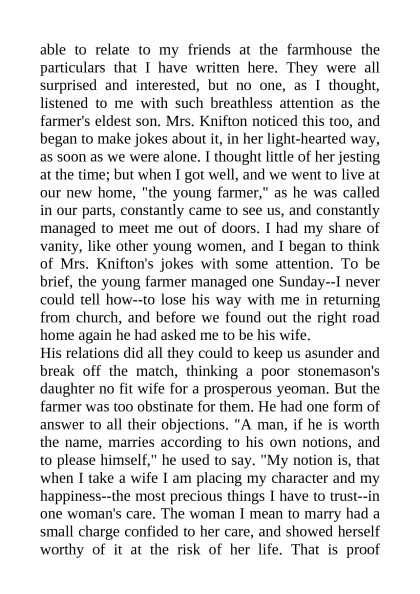 able to relate to my friends at the farmhouse the particulars that I have written here. They were all surprised and interested, but no one, as I thought, listened to me with such breathless attention as the farmer's eldest son. Mrs. Knifton noticed this too, and began to make jokes about it, in her light-hearted way, as soon as we were alone. I thought little of her jesting at the time; but when I got well, and we went to live at our new home, "the young farmer," as he was called in our parts, constantly came to see us, and constantly managed to meet me out of doors. I had my share of vanity, like other young women, and I began to think of Mrs. Knifton's jokes with some attention. To be brief, the young farmer managed one Sunday--I never could tell how--to lose his way with me in returning from church, and before we found out the right road home again he had asked me to be his wife.
His relations did all they could to keep us asunder and break off the match, thinking a poor stonemason's daughter no fit wife for a prosperous yeoman. But the farmer was too obstinate for them. He had one form of answer to all their objections. "A man, if he is worth the name, marries according to his own notions, and to please himself," he used to say. "My notion is, that when I take a wife I am placing my character and my happiness--the most precious things I have to trust--in one woman's care. The woman I mean to marry had a small charge confided to her care, and showed herself worthy of it at the risk of her life. That is proof